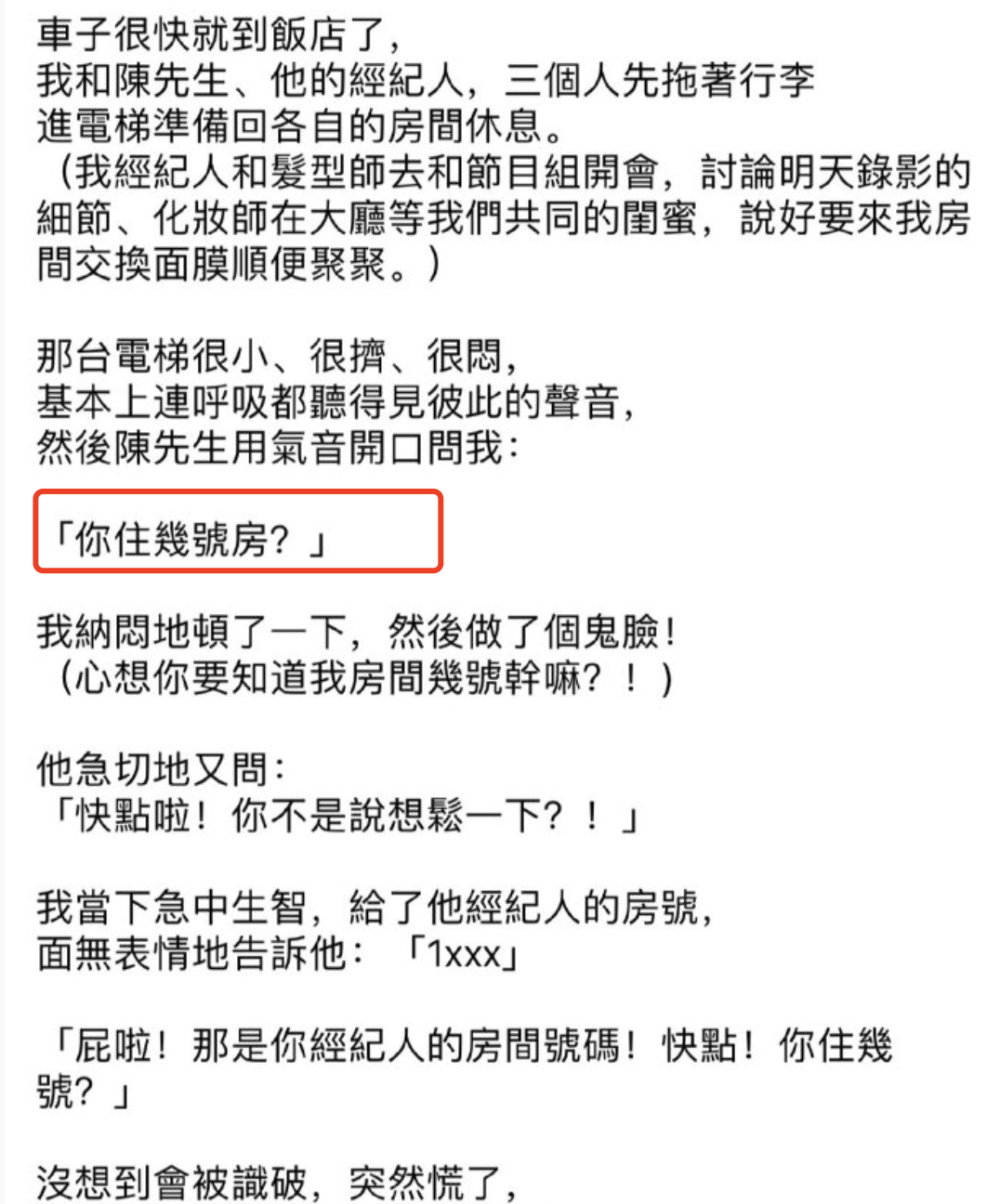 車子很快就到飯店了，
我和陳先生、他的經紀人，三個人先拖著行李
進電梯準備回各自的房間休息。
（我經紀人和髮型師去和節目組開會，討論明天錄影的細節、化妝師在大廳等我們共同的閨蜜，說好要來我房間交換面膜順便聚聚。）

那台電梯很小、很擠、很悶，
基本上連呼吸都聽得見彼此的聲音，
然後陳先生用氣音開口問我：

「你住幾號房？」

我納悶地頓了一下，然後做了個鬼臉！
（心想你要知道我房間幾號幹嘛？！）

他急切地又問：
「快點啦！你不是說想鬆一下？！」

我當下急中生智，給了他經紀人的房號，
面無表情地告訴他：「1xxx」

「屁啦！那是你經紀人的房間號碼！快點！你住幾號？」

沒想到會被識破，突然慌了，